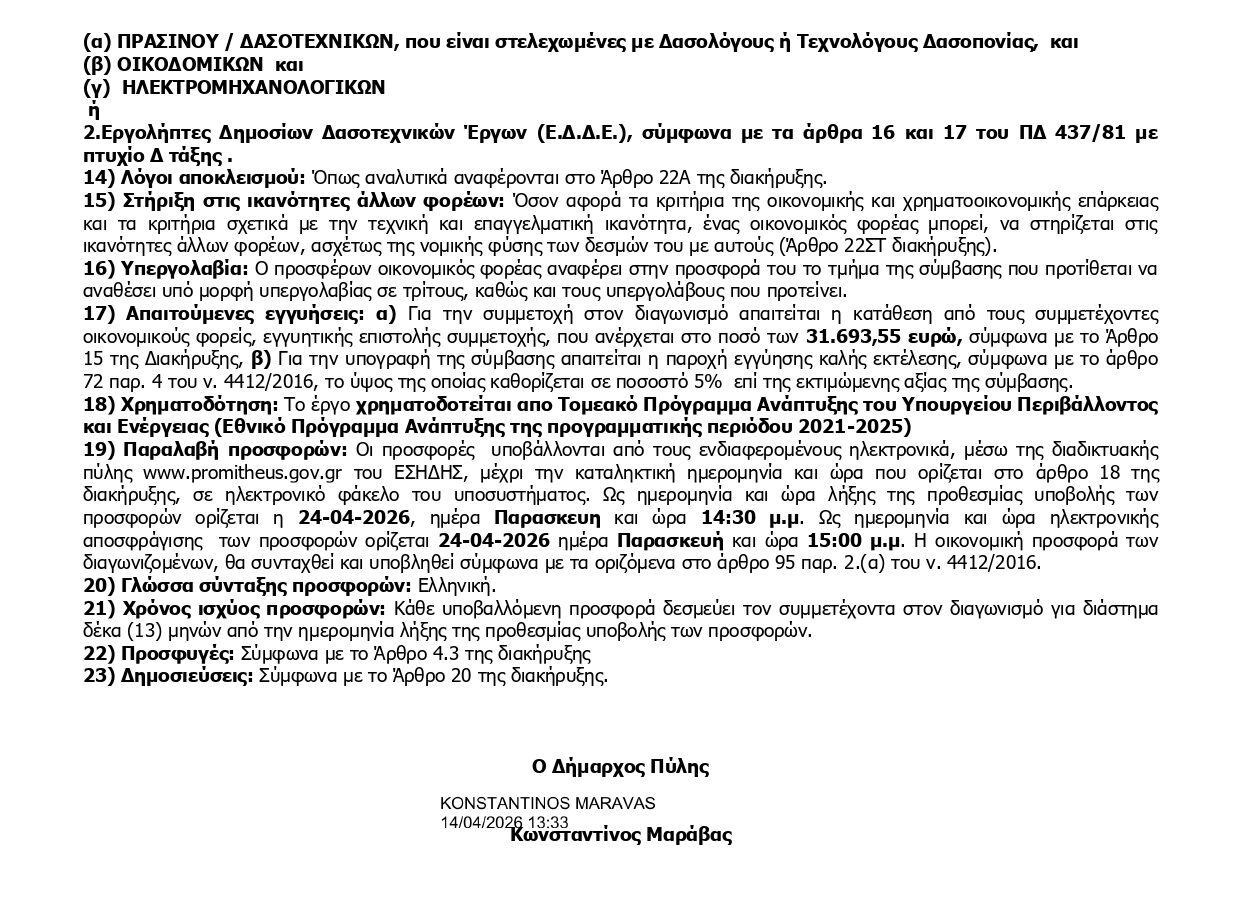 (α) ΠΡΑΣΙΝΟΥ / ΔΑΣΟΤΕΧΝΙΚΩΝ, που είναι στελεχωμένες με Δασολόγους ή Τεχνολόγους Δασοπονίας, και
(β) ΟΙΚΟΔΟΜΙΚΩΝ και
(γ) ΗΛΕΚΤΡΟΜΗΧΑΝΟΛΟΓΙΚΩΝ
ή
2.Εργολήπτες Δημοσίων Δασοτεχνικών Έργων (Ε.Δ.Δ.Ε.), σύμφωνα με τα άρθρα 16 και 17 του ΠΔ 437/81 με πτυχίο Δ τάξης .
14) Λόγοι αποκλεισμού: Όπως αναλυτικά αναφέρονται στο Άρθρο 22Α της διακήρυξης.
15) Στήριξη στις ικανότητες άλλων φορέων: Όσον αφορά τα κριτήρια της οικονομικής και χρηματοοικονομικής επάρκειας και τα κριτήρια σχετικά με την τεχνική και επαγγελματική ικανότητα, ένας οικονομικός φορέας μπορεί, να στηρίζεται στις ικανότητες άλλων φορέων, ασχέτως της νομικής φύσης των δεσμών του με αυτούς (Άρθρο 22ΣΤ διακήρυξης).
16) Υπεργολαβία: Ο προσφέρων οικονομικός φορέας αναφέρει στην προσφορά του το τμήμα της σύμβασης που προτίθεται να αναθέσει υπό μορφή υπεργολαβίας σε τρίτους, καθώς και τους υπεργολάβους που προτείνει.
17) Απαιτούμενες εγγυήσεις: α) Για την συμμετοχή στον διαγωνισμό απαιτείται η κατάθεση από τους συμμετέχοντες οικονομικούς φορείς, εγγυητικής επιστολής συμμετοχής, που ανέρχεται στο ποσό των 31.693,55 ευρώ, σύμφωνα με το Άρθρο 15 της Διακήρυξης, β) Για την υπογραφή της σύμβασης απαιτείται η παροχή εγγύησης καλής εκτέλεσης, σύμφωνα με το άρθρο 72 παρ. 4 του ν. 4412/2016, το ύψος της οποίας καθορίζεται σε ποσοστό 5% επί της εκτιμώμενης αξίας της σύμβασης.
18) Χρηματοδότηση: Το έργο χρηματοδοτείται απο Τομεακό Πρόγραμμα Ανάπτυξης του Υπουργείου Περιβάλλοντος και Ενέργειας (Εθνικό Πρόγραμμα Ανάπτυξης της προγραμματικής περιόδου 2021-2025)
19) Παραλαβή προσφορών: Οι προσφορές υποβάλλονται από τους ενδιαφερομένους ηλεκτρονικά, μέσω της διαδικτυακής πύλης www.promitheus.gov.gr του ΕΣΗΔΗΣ, μέχρι την καταληκτική ημερομηνία και ώρα που ορίζεται στο άρθρο 18 της διακήρυξης, σε ηλεκτρονικό φάκελο του υποσυστήματος. Ως ημερομηνία και ώρα λήξης της προθεσμίας υποβολής των προσφορών ορίζεται η 24-04-2026, ημέρα Παρασκευη και ώρα 14:30 μ.μ. Ως ημερομηνία και ώρα ηλεκτρονικής αποσφράγισης των προσφορών ορίζεται 24-04-2026 ημέρα Παρασκευή και ώρα 15:00 μ.μ. Η οικονομική προσφορά των διαγωνιζομένων, θα συνταχθεί και υποβληθεί σύμφωνα με τα οριζόμενα στο άρθρο 95 παρ. 2.(α) του ν. 4412/2016.
20) Γλώσσα σύνταξης προσφορών: Ελληνική.
21) Χρόνος ισχύος προσφορών: Κάθε υποβαλλόμενη προσφορά δεσμεύει τον συμμετέχοντα στον διαγωνισμό για διάστημα δέκα (13) μηνών από την ημερομηνία λήξης της προθεσμίας υποβολής των προσφορών.
22) Προσφυγές: Σύμφωνα με το Άρθρο 4.3 της διακήρυξης
23) Δημοσιεύσεις: Σύμφωνα με το Άρθρο 20 της διακήρυξης.

Ο Δήμαρχος Πύλης

KONSTANTINOS MARAVAS
14/04/2026 13:33
Κωνσταντίνος Μαράβας